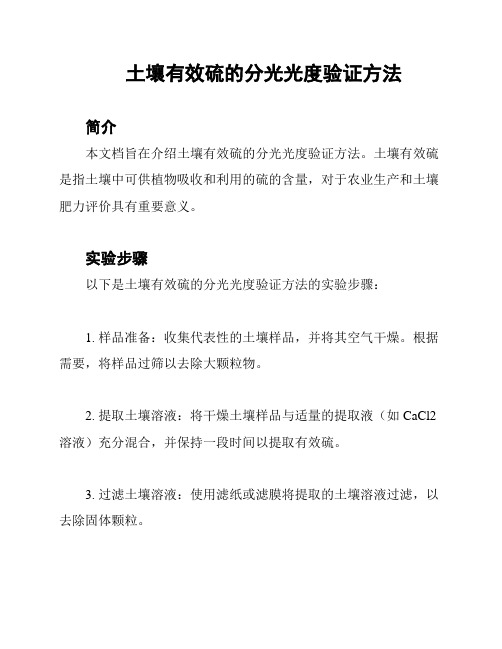 土壤有效硫的分光光度验证方法

简介

本文档旨在介绍土壤有效硫的分光光度验证方法。土壤有效硫是指土壤中可供植物吸收和利用的硫的含量，对于农业生产和土壤肥力评价具有重要意义。

实验步骤

以下是土壤有效硫的分光光度验证方法的实验步骤：

1. 样品准备：收集代表性的土壤样品，并将其空气干燥。根据需要，将样品过筛以去除大颗粒物。

2. 提取土壤溶液：将干燥土壤样品与适量的提取液（如 CaCl2 溶液）充分混合，并保持一段时间以提取有效硫。

3. 过滤土壤溶液：使用滤纸或滤膜将提取的土壤溶液过滤，以去除固体颗粒。